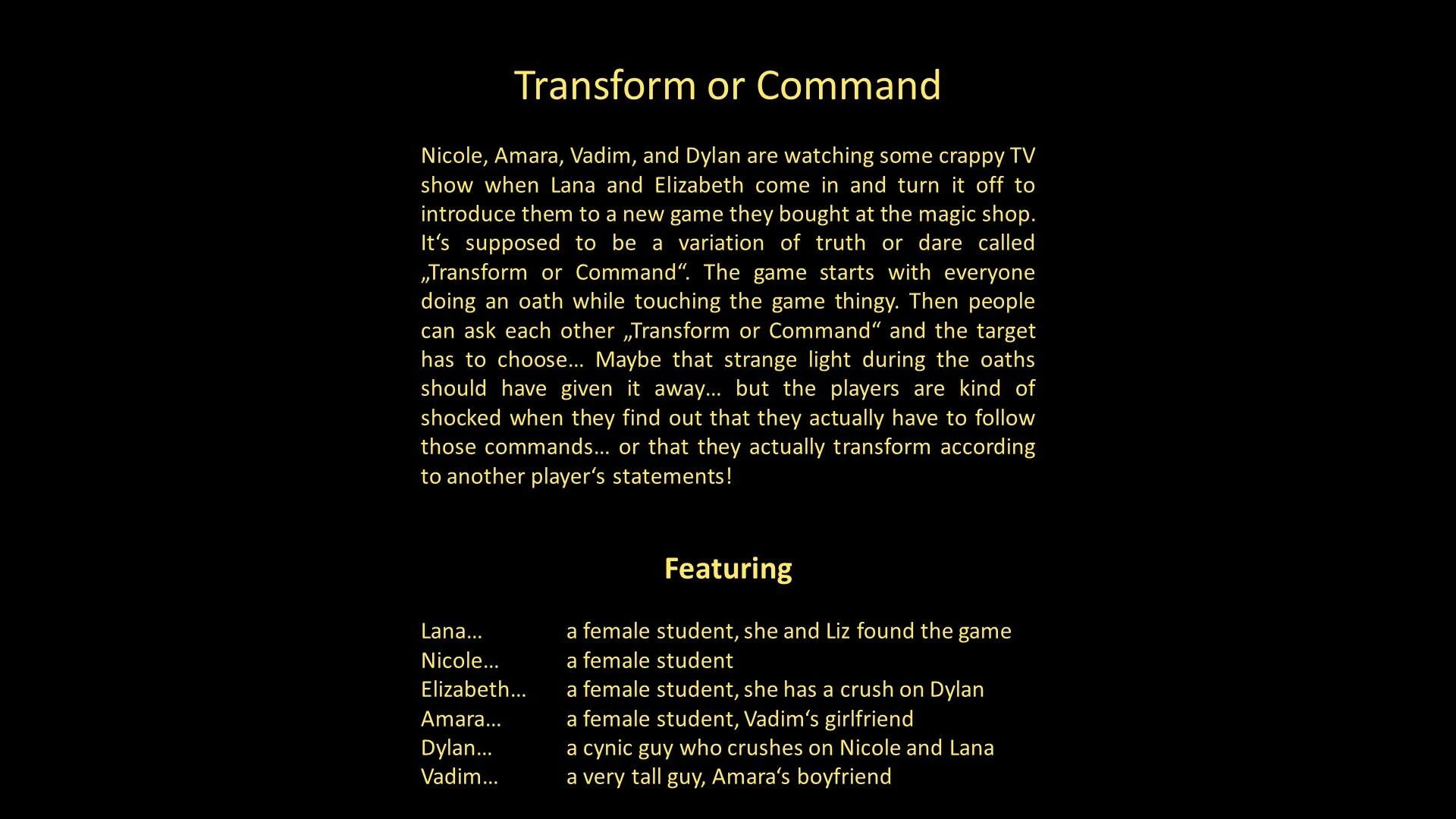 Transform or Command

Nicole, Amara, Vadim, and Dylan are watching some crappy TV show when Lana and Elizabeth come in and turn it off to introduce them to a new game they bought at the magic shop. It‘s supposed to be a variation of truth or dare called „Transform or Command“. The game starts with everyone doing an oath while touching the game thingy. Then people can ask each other „Transform or Command“ and the target has to choose… Maybe that strange light during the oaths should have given it away… but the players are kind of shocked when they find out that they actually have to follow those commands… or that they actually transform according to another player‘s statements!

Featuring

Lana… a female student, she and Liz found the game
Nicole… a female student
Elizabeth… a female student, she has a crush on Dylan
Amara… a female student, Vadim‘s girlfriend
Dylan… a cynic guy who crushes on Nicole and Lana
Vadim… a very tall guy, Amara‘s boyfriend